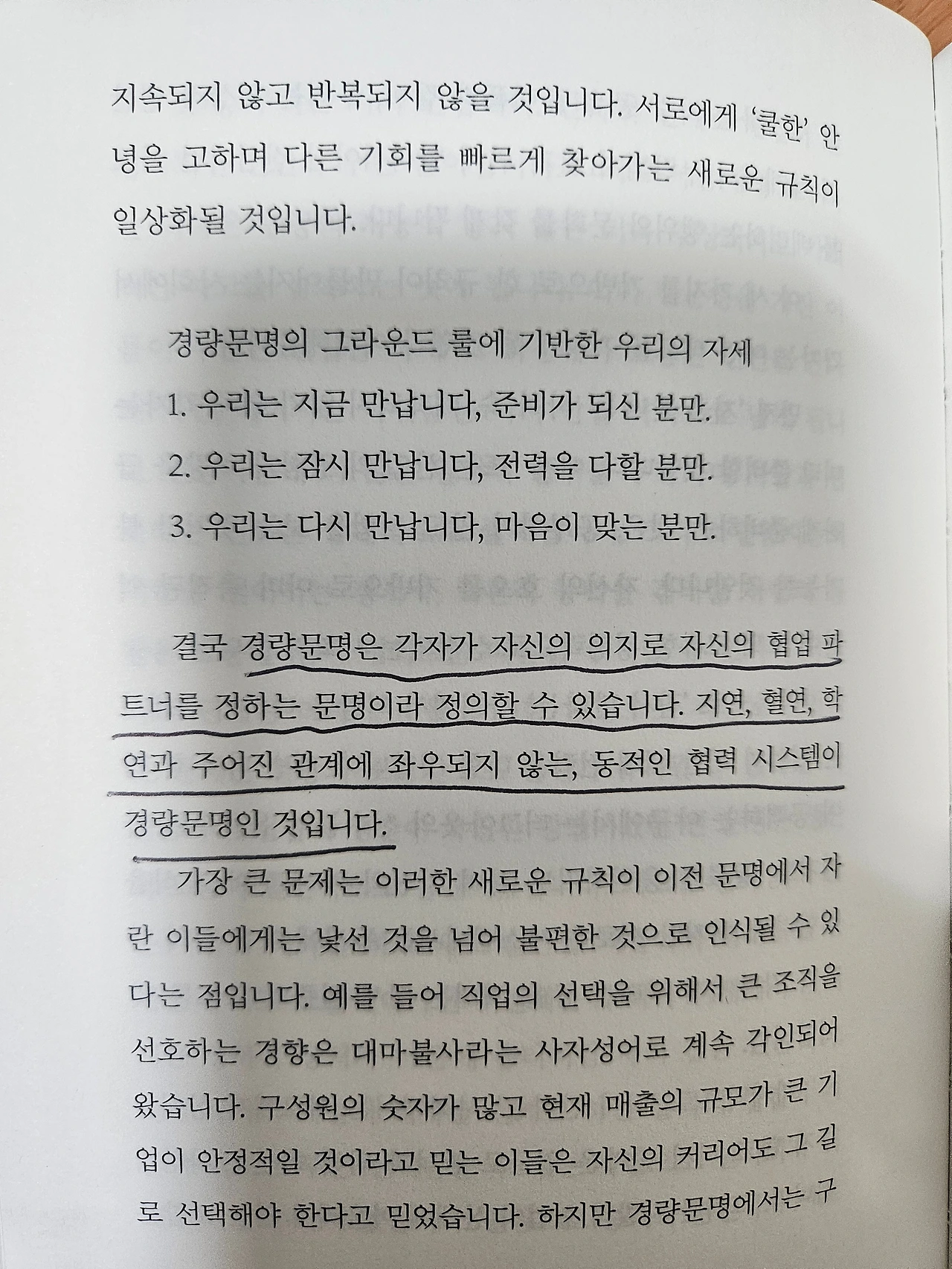 지속되지 않고 반복되지 않을 것입니다. 서로에게 '쿨한' 안녕을 고하며 다른 기회를 빠르게 찾아가는 새로운 규칙이 일상화될 것입니다.

경량문명의 그라운드 룰에 기반한 우리의 자세
1. 우리는 지금 만납니다, 준비가 되신 분만.
2. 우리는 잠시 만납니다, 전력을 다할 분만.
3. 우리는 다시 만납니다, 마음이 맞는 분만.

결국 경량문명은 각자가 자신의 의지로 자신의 협업 파트너를 정하는 문명이라 정의할 수 있습니다. 지연, 혈연, 학연과 주어진 관계에 좌우되지 않는, 동적인 협력 시스템이 경량문명인 것입니다.

가장 큰 문제는 이러한 새로운 규칙이 이전 문명에서 자란 이들에게는 낯선 것을 넘어 불편한 것으로 인식될 수 있다는 점입니다. 예를 들어 직업의 선택을 위해서 큰 조직을 선호하는 경향은 대마불사라는 사자성어로 계속 각인되어 왔습니다. 구성원의 숫자가 많고 현재 매출의 규모가 큰 기업이 안정적일 것이라고 믿는 이들은 자신의 커리어도 그 길로 선택해야 한다고 믿었습니다. 하지만 경량문명에서는 구